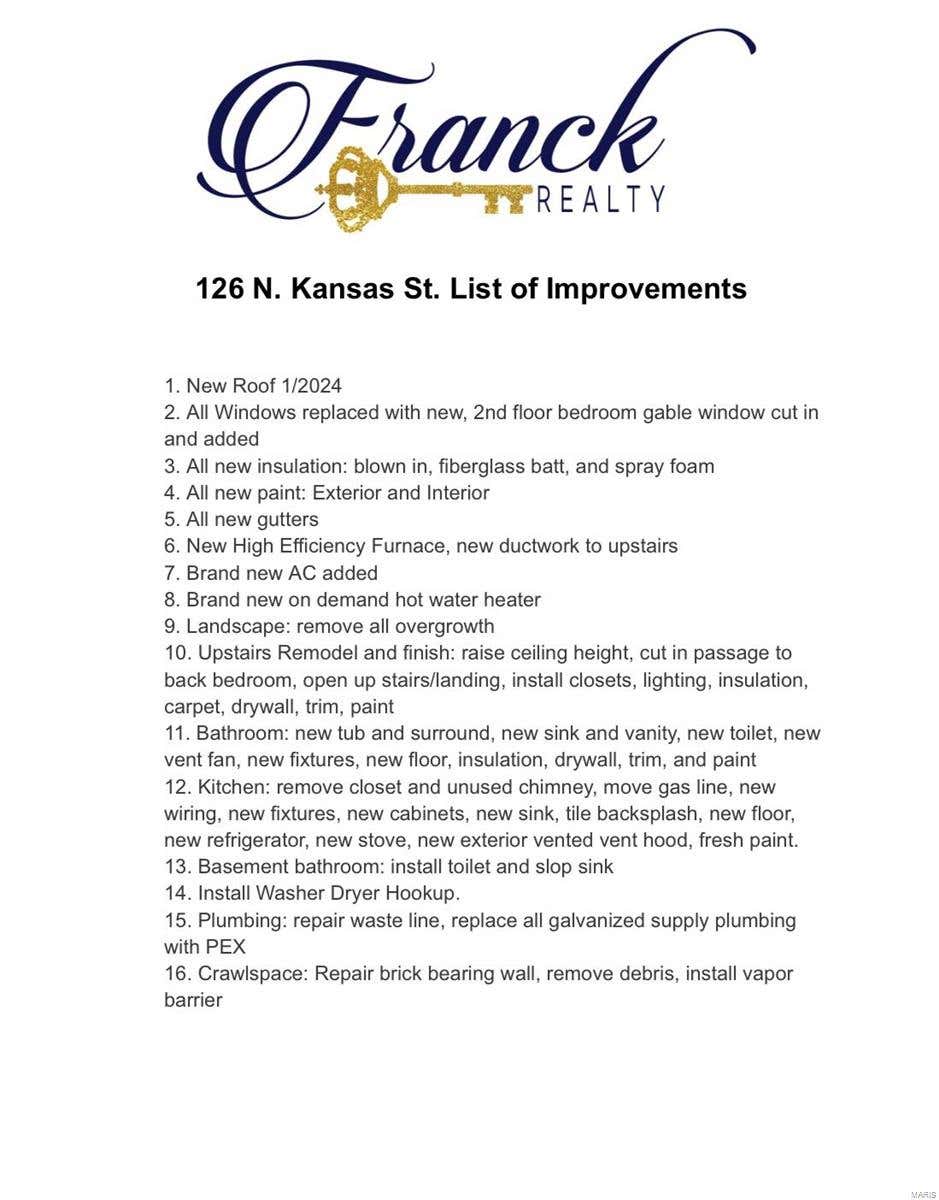 Franck REALTY

126 N. Kansas St. List of Improvements

1. New Roof 1/2024
2. All Windows replaced with new, 2nd floor bedroom gable window cut in and added
3. All new insulation: blown in, fiberglass batt, and spray foam
4. All new paint: Exterior and Interior
5. All new gutters
6. New High Efficiency Furnace, new ductwork to upstairs
7. Brand new AC added
8. Brand new on demand hot water heater
9. Landscape: remove all overgrowth
10. Upstairs Remodel and finish: raise ceiling height, cut in passage to back bedroom, open up stairs/landing, install closets, lighting, insulation, carpet, drywall, trim, paint
11. Bathroom: new tub and surround, new sink and vanity, new toilet, new vent fan, new fixtures, new floor, insulation, drywall, trim, and paint
12. Kitchen: remove closet and unused chimney, move gas line, new wiring, new fixtures, new cabinets, new sink, tile backsplash, new floor, new refrigerator, new stove, new exterior vented vent hood, fresh paint.
13. Basement bathroom: install toilet and slop sink
14. Install Washer Dryer Hookup.
15. Plumbing: repair waste line, replace all galvanized supply plumbing with PEX
16. Crawlspace: Repair brick bearing wall, remove debris, install vapor barrier

MARIS